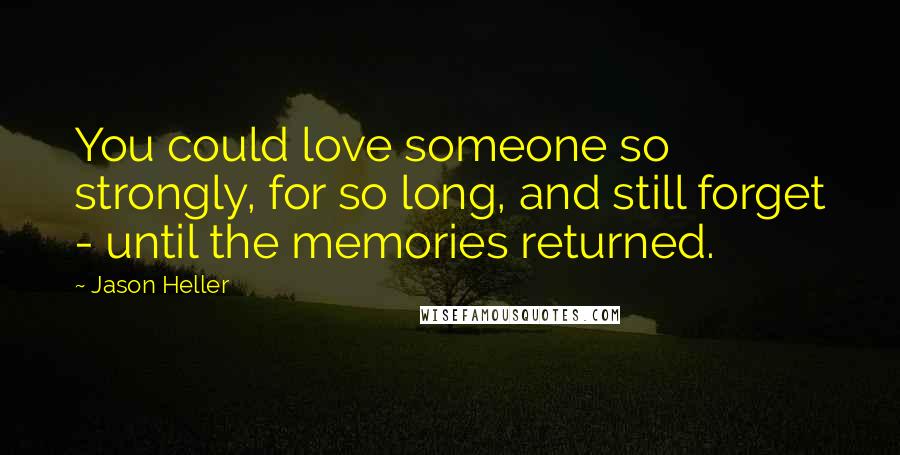 You could love someone so strongly, for so long, and still forget - until the memories returned.

~ Jason Heller

WISEFAMOUSQUOTES.COM